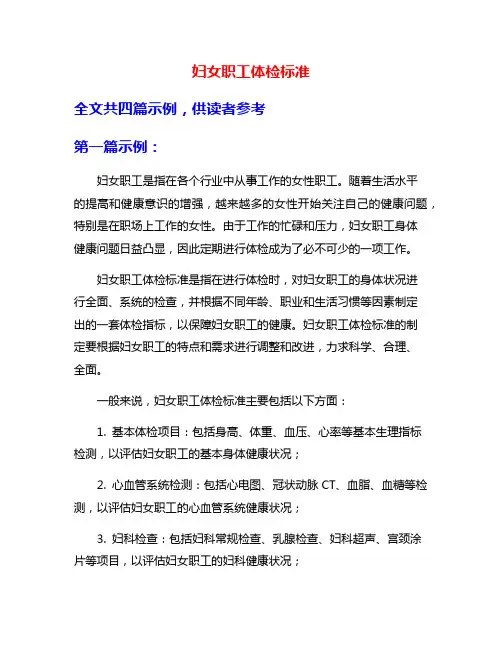 妇女职工体检标准

全文共四篇示例，供读者参考

第一篇示例：

妇女职工是指在各个行业中从事工作的女性职工。随着生活水平的提高和健康意识的增强，越来越多的女性开始关注自己的健康问题，特别是在职场上工作的女性。由于工作的忙碌和压力，妇女职工身体健康问题日益凸显，因此定期进行体检成为了必不可少的一项工作。

妇女职工体检标准是指在进行体检时，对妇女职工的身体状况进行全面、系统的检查，并根据不同年龄、职业和生活习惯等因素制定出的一套体检指标，以保障妇女职工的健康。妇女职工体检标准的制定要根据妇女职工的特点和需求进行调整和改进，力求科学、合理、全面。

一般来说，妇女职工体检标准主要包括以下方面：

1. 基本体检项目：包括身高、体重、血压、心率等基本生理指标检测，以评估妇女职工的基本身体健康状况；

2. 心血管系统检测：包括心电图、冠状动脉 CT、血脂、血糖等检测，以评估妇女职工的心血管系统健康状况；

3. 妇科检查：包括妇科常规检查、乳腺检查、妇科超声、宫颈涂片等项目，以评估妇女职工的妇科健康状况；